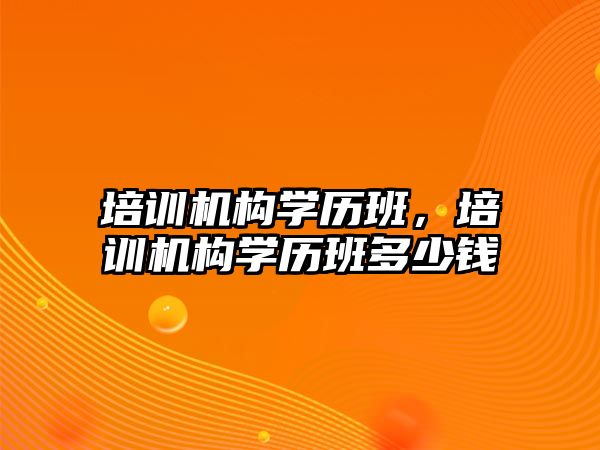 培训机构学历班，培训机构学历班多少钱